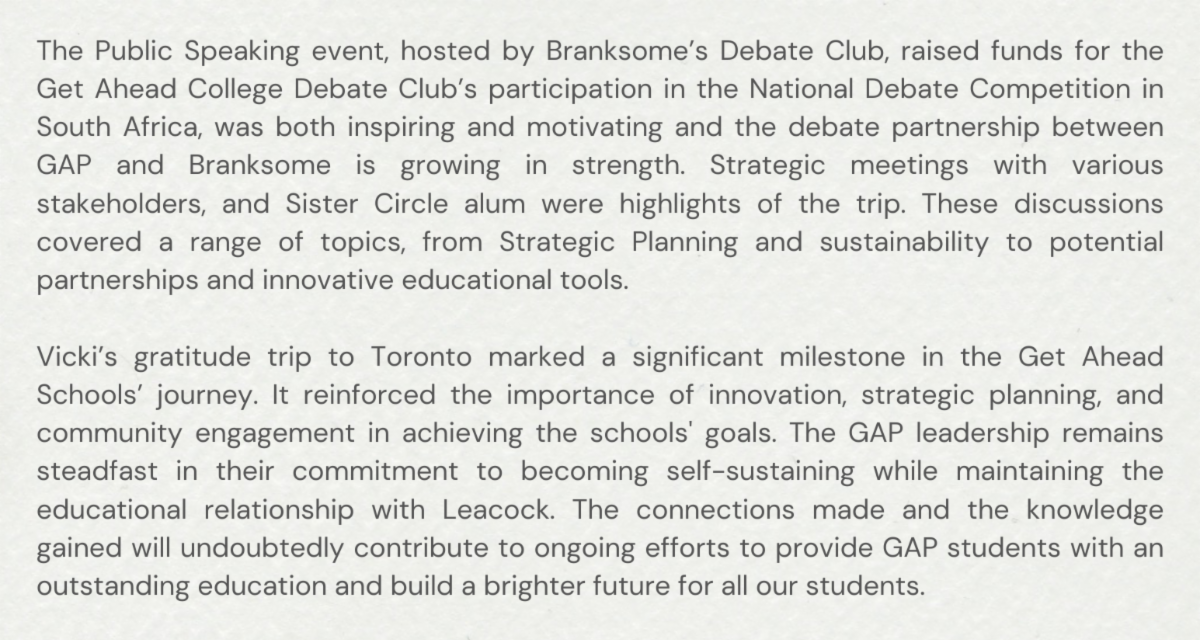 The Public Speaking event, hosted by Branksome's Debate Club, raised funds for the Get Ahead College Debate Club's participation in the National Debate Competition in South Africa, was both inspiring and motivating and the debate partnership between GAP and Branksome is growing in strength. Strategic meetings with various stakeholders, and Sister Circle alum were highlights of the trip. These discussions covered a range of topics, from Strategic Planning and sustainability to potential partnerships and innovative educational tools.

Vicki's gratitude trip to Toronto marked a significant milestone in the Get Ahead Schools' journey. It reinforced the importance of innovation, strategic planning, and community engagement in achieving the schools' goals. The GAP leadership remains steadfast in their commitment to becoming self-sustaining while maintaining the educational relationship with Leacock. The connections made and the knowledge gained will undoubtedly contribute to ongoing efforts to provide GAP students with an outstanding education and build a brighter future for all our students.